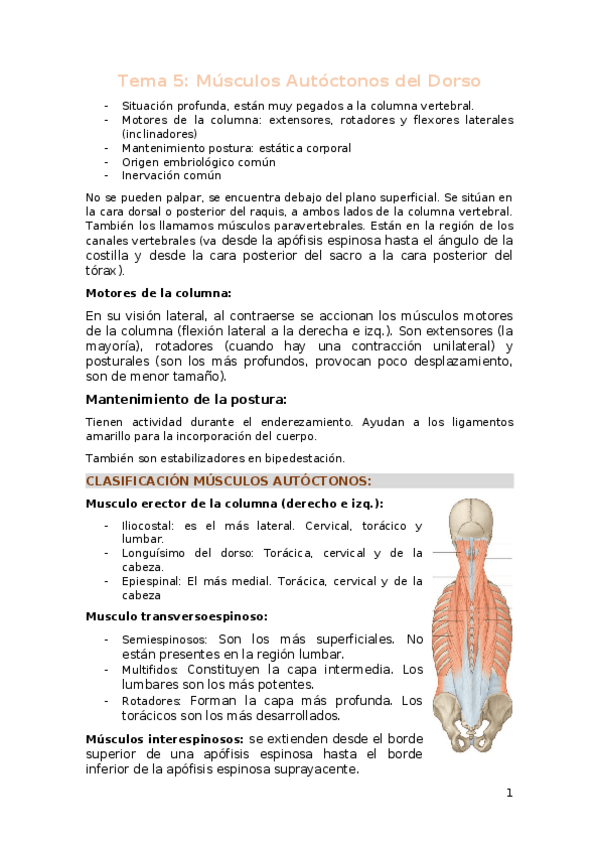 Tema 5: Músculos Autóctonos del Dorso

- Situación profunda, están muy pegados a la columna vertebral.
- Motores de la columna: extensores, rotadores y flexores laterales (inclinadores)
- Mantenimiento postura: estática corporal
- Origen embriológico común
- Inervación común

No se pueden palpar, se encuentra debajo del plano superficial. Se sitúan en la cara dorsal o posterior del raquis, a ambos lados de la columna vertebral. También los llamamos músculos paravertebrales. Están en la región de los canales vertebrales (va desde la apófisis espinosa hasta el ángulo de la costilla y desde la cara posterior del sacro a la cara posterior del tórax).

Motores de la columna:

En su visión lateral, al contraerse se accionan los músculos motores de la columna (flexión lateral a la derecha e izq.). Son extensores (la mayoría), rotadores (cuando hay una contracción unilateral) y posturales (son los más profundos, provocan poco desplazamiento, son de menor tamaño).

Mantenimiento de la postura:

Tienen actividad durante el enderezamiento. Ayudan a los ligamentos amarillo para la incorporación del cuerpo.

También son estabilizadores en bipedestación.

CLASIFICACIÓN MÚSCULOS AUTÓCTONOS:

Musculo erector de la columna (derecho e izq.):

- Iliocostal: es el más lateral. Cervical, torácico y lumbar.
- Longuísimo del dorso: Torácica, cervical y de la cabeza.
- Epiespinal: El más medial. Torácica, cervical y de la cabeza

Musculo transversoespinoso:

- Semiespinosos: Son los más superficiales. No están presentes en la región lumbar.
- Multifidos: Constituyen la capa intermedia. Los lumbares son los más potentes.
- Rotadores: Forman la capa más profunda. Los torácicos son los más desarrollados.

Músculos interespinosos: se extienden desde el borde superior de una apófisis espinosa hasta el borde inferior de la apófisis espinosa suprayacente.

1